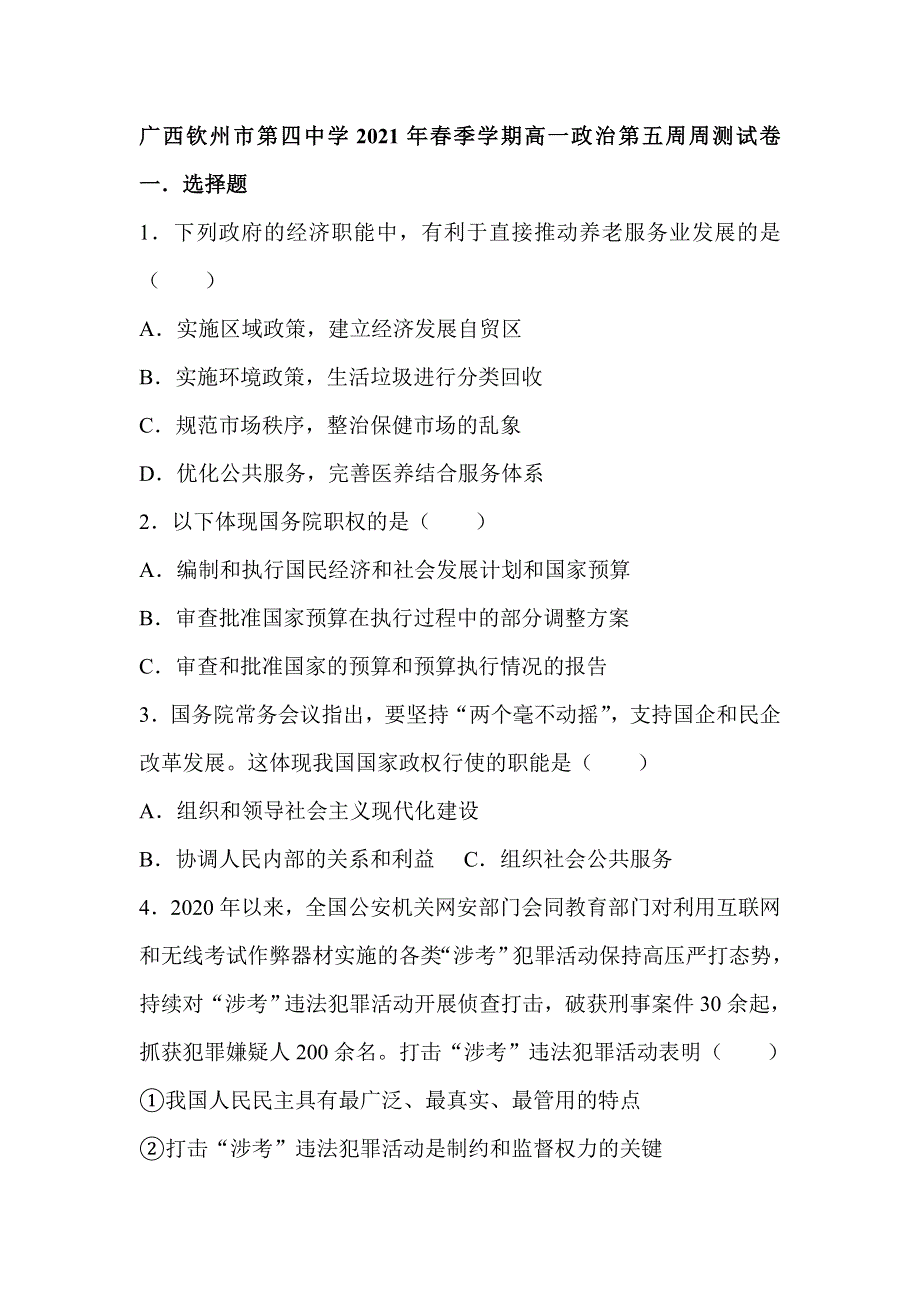 广西钦州市第四中学 2021 年春季学期高一政治第五周周测试卷

一．选择题

1．下列政府的经济职能中，有利于直接推动养老服务业发展的是（　　）

A．实施区域政策，建立经济发展自贸区

B．实施环境政策，生活垃圾进行分类回收

C．规范市场秩序，整治保健市场的乱象

D．优化公共服务，完善医养结合服务体系

2．以下体现国务院职权的是（　　）

A．编制和执行国民经济和社会发展计划和国家预算

B．审查批准国家预算在执行过程中的部分调整方案

C．审查和批准国家的预算和预算执行情况的报告

3．国务院常务会议指出，要坚持“两个毫不动摇”，支持国企和民企改革发展。这体现我国国家政权行使的职能是（　　）

A．组织和领导社会主义现代化建设

B．协调人民内部的关系和利益　C．组织社会公共服务

4．2020 年以来，全国公安机关网安部门会同教育部门对利用互联网和无线考试作弊器材实施的各类“涉考”犯罪活动保持高压严打态势，持续对“涉考”违法犯罪活动开展侦查打击，破获刑事案件 30 余起，抓获犯罪嫌疑人 200 余名。打击“涉考”违法犯罪活动表明（　　）

①我国人民民主具有最广泛、最真实、最管用的特点

②打击“涉考”违法犯罪活动是制约和监督权力的关键